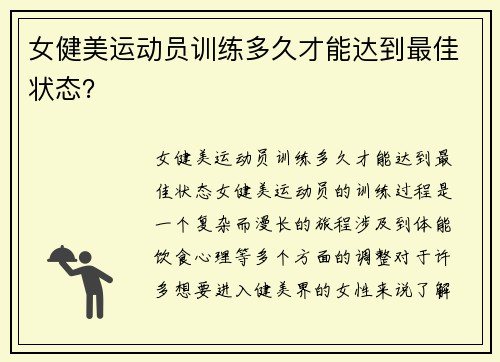 女健美运动员训练多久才能达到最佳状态？

女健美运动员训练多久才能达到最佳状态女健美运动员的训练过程是一个复杂而漫长的旅程涉及到体能饮食心理等多个方面的调整对于许多想要进入健美界的女性来说了解